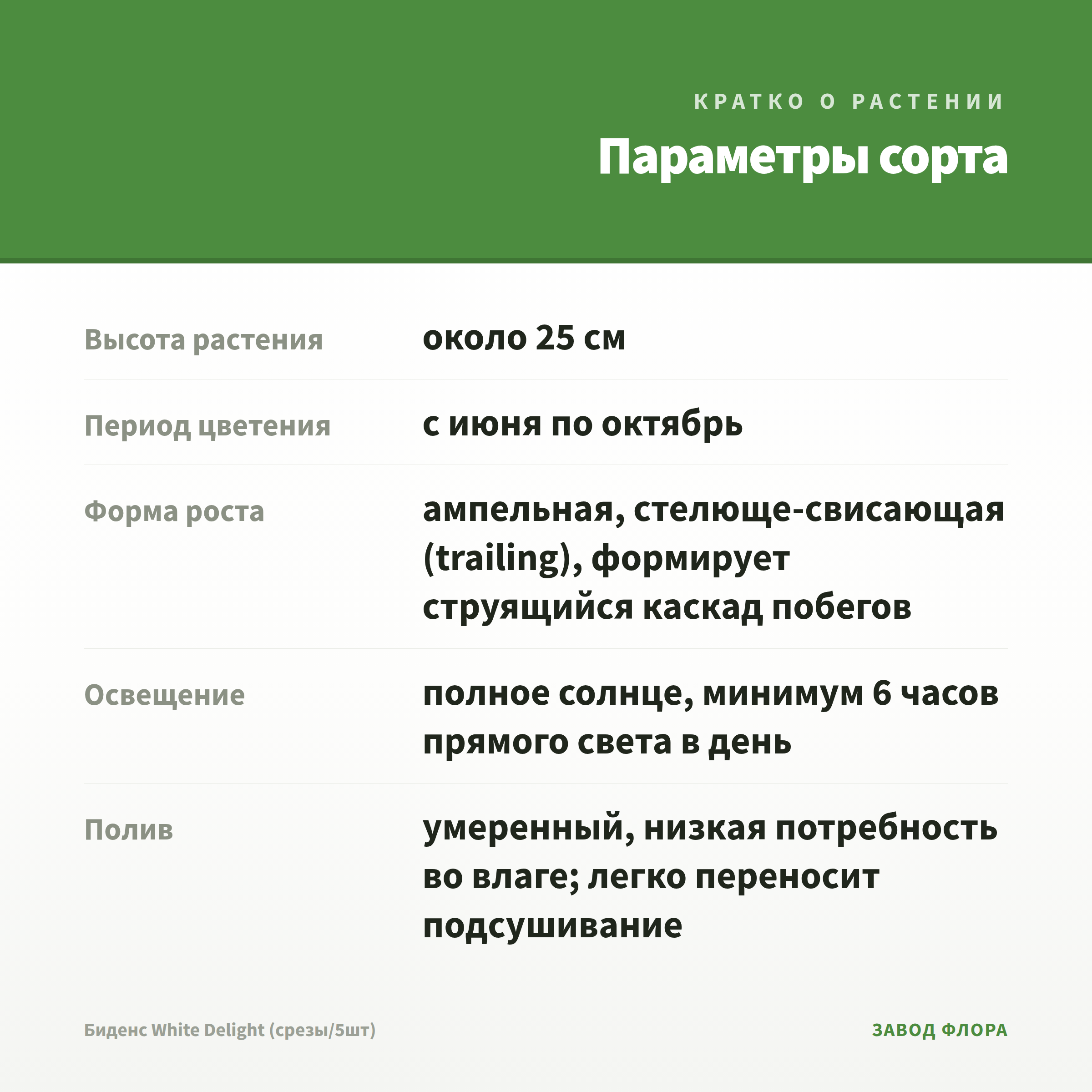 КРАТКО О РАСТЕНИИ

Параметры сорта

| Высота растения | около 25 см |
|---|---|
| Период цветения | с июня по октябрь |
| Форма роста | ампельная, стелюще-свисающая (trailing), формирует струящийся каскад побегов |
| Освещение | полное солнце, минимум 6 часов прямого света в день |
| Полив | умеренный, низкая потребность во влаге; легко переносит подсушивание |

Биденс White Delight (срезы/5шт)

ЗАВОД ФЛОРА